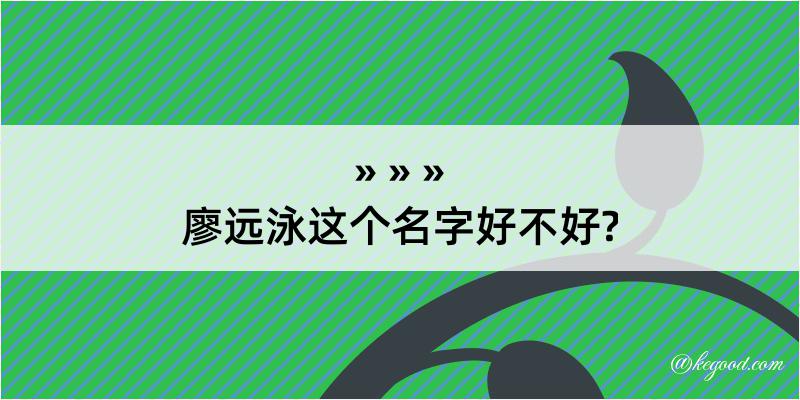 » » »
廖远泳这个名字好不好?

@kegood.com